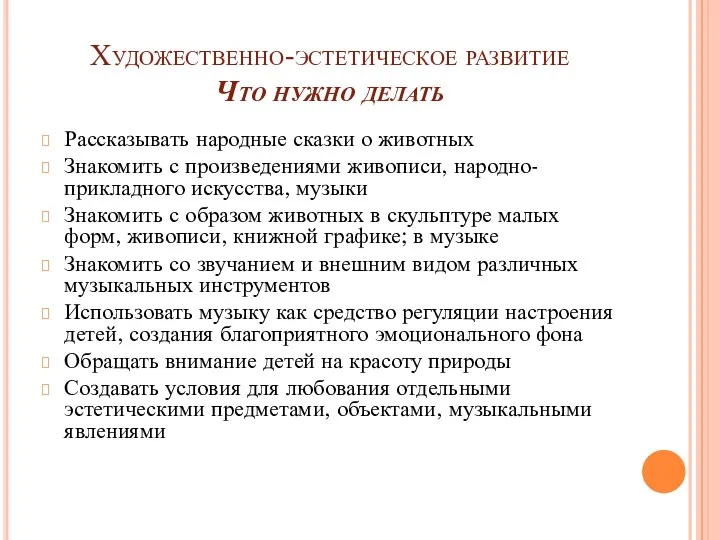 Художественно-эстетическое развитие
Что нужно делать

Рассказывать народные сказки о животных

Знакомить с произведениями живописи, народно-прикладного искусства, музыки

Знакомить с образом животных в скульптуре малых форм, живописи, книжной графике; в музыке

Знакомить со звучанием и внешним видом различных музыкальных инструментов

Использовать музыку как средство регуляции настроения детей, создания благоприятного эмоционального фона

Обращать внимание детей на красоту природы

Создавать условия для любования отдельными эстетическими предметами, объектами, музыкальными явлениями